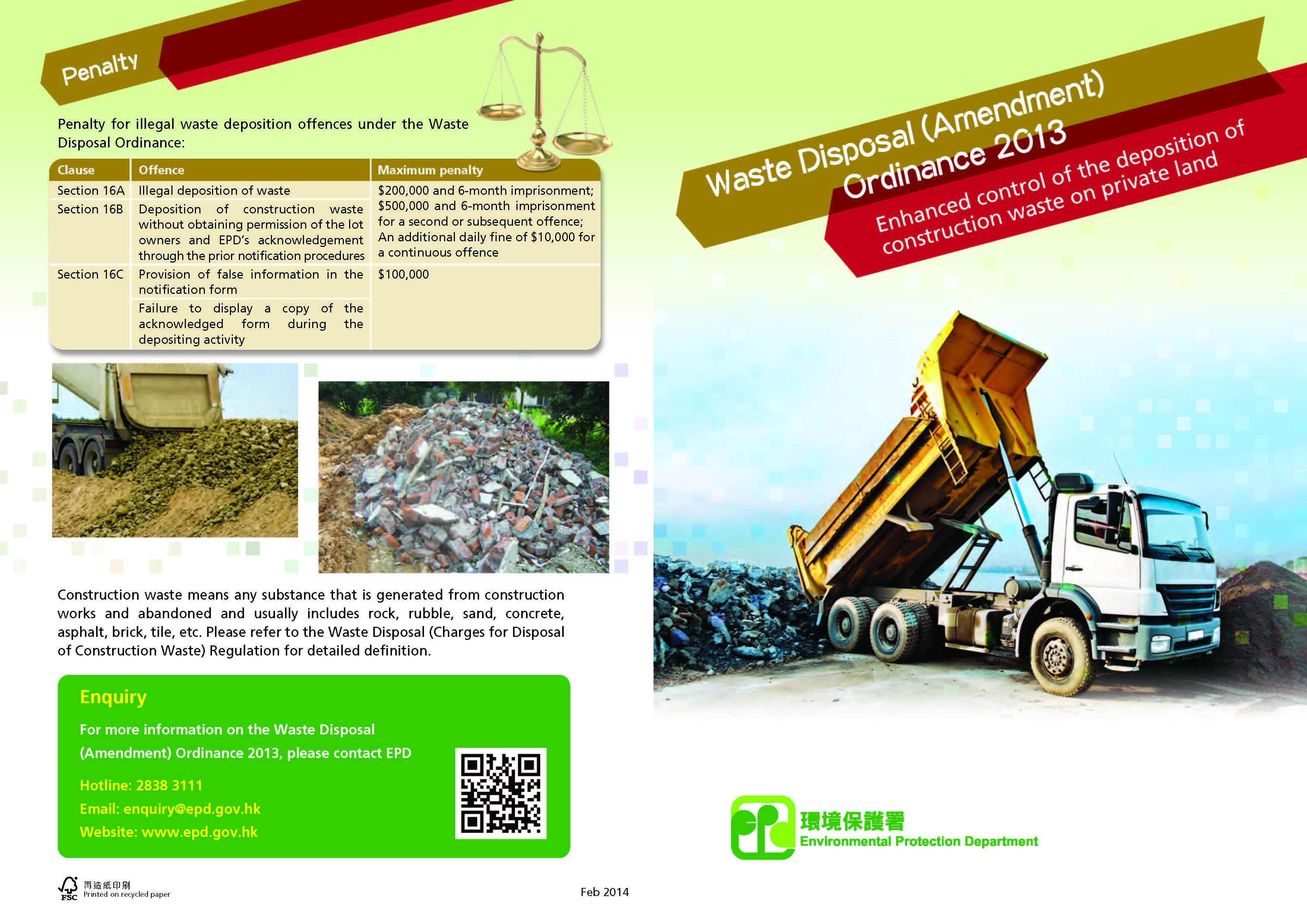 Penalty

Penalty for illegal waste deposition offences under the Waste Disposal Ordinance:

| Clause | Offence | Maximum penalty |
|---|---|---|
| Section 16A | Illegal deposition of waste | \$200,000 and 6-month imprisonment; \$500,000 and 6-month imprisonment for a second or subsequent offence; An additional daily fine of \$10,000 for a continuous offence |
| Section 16B | Deposition of construction waste without obtaining permission of the lot owners and EPD's acknowledgement through the prior notification procedures | |
| Section 16C | Provision of false information in the notification form | \$100,000 |
| | Failure to display a copy of the acknowledged form during the depositing activity | |

Construction waste means any substance that is generated from construction works and abandoned and usually includes rock, rubble, sand, concrete, asphalt, brick, tile, etc. Please refer to the Waste Disposal (Charges for Disposal of Construction Waste) Regulation for detailed definition.

Enquiry

For more information on the Waste Disposal (Amendment) Ordinance 2013, please contact EPD

Hotline: 2838 3111
Email: enquiry@epd.gov.hk
Website: www.epd.gov.hk

FSC 再造紙印刷 Printed on recycled paper

Feb 2014

Waste Disposal (Amendment) Ordinance 2013

Enhanced control of the deposition of construction waste on private land

環境保護署
Environmental Protection Department